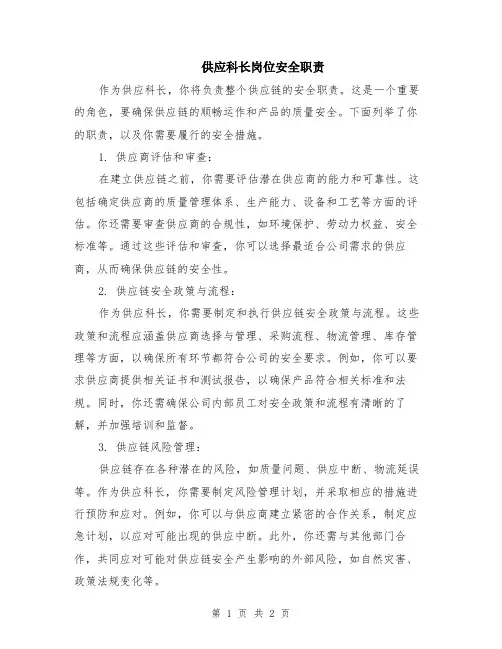 供应科长岗位安全职责

作为供应科长，你将负责整个供应链的安全职责。这是一个重要的角色，要确保供应链的顺畅运作和产品的质量安全。下面列举了你的职责，以及你需要履行的安全措施。

1. 供应商评估和审查：

在建立供应链之前，你需要评估潜在供应商的能力和可靠性。这包括确定供应商的质量管理体系、生产能力、设备和工艺等方面的评估。你还需要审查供应商的合规性，如环境保护、劳动力权益、安全标准等。通过这些评估和审查，你可以选择最适合公司需求的供应商，从而确保供应链的安全性。

2. 供应链安全政策与流程：

作为供应科长，你需要制定和执行供应链安全政策与流程。这些政策和流程应涵盖供应商选择与管理、采购流程、物流管理、库存管理等方面，以确保所有环节都符合公司的安全要求。例如，你可以要求供应商提供相关证书和测试报告，以确保产品符合相关标准和法规。同时，你还需确保公司内部员工对安全政策和流程有清晰的了解，并加强培训和监督。

3. 供应链风险管理：

供应链存在各种潜在的风险，如质量问题、供应中断、物流延误等。作为供应科长，你需要制定风险管理计划，并采取相应的措施进行预防和应对。例如，你可以与供应商建立紧密的合作关系，制定应急计划，以应对可能出现的供应中断。此外，你还需与其他部门合作，共同应对可能对供应链安全产生影响的外部风险，如自然灾害、政策法规变化等。

第 1 页 共 2 页